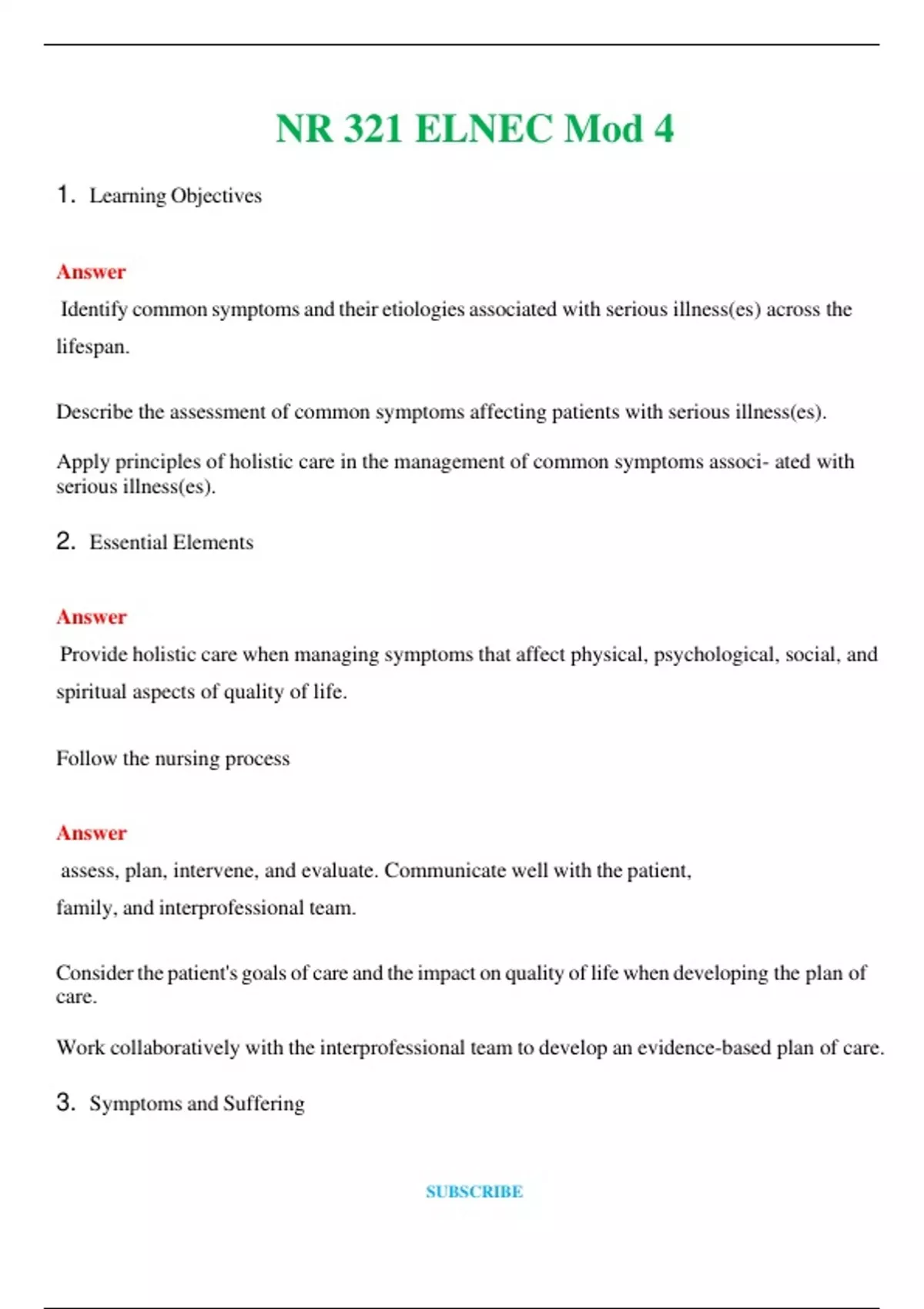 NR 321 ELNEC Mod 4

1. Learning Objectives

Answer
Identify common symptoms and their etiologies associated with serious illness(es) across the lifespan.

Describe the assessment of common symptoms affecting patients with serious illness(es).

Apply principles of holistic care in the management of common symptoms associ- ated with serious illness(es).

2. Essential Elements

Answer
Provide holistic care when managing symptoms that affect physical, psychological, social, and spiritual aspects of quality of life.

Follow the nursing process

Answer
assess, plan, intervene, and evaluate. Communicate well with the patient, family, and interprofessional team.

Consider the patient's goals of care and the impact on quality of life when developing the plan of care.

Work collaboratively with the interprofessional team to develop an evidence-based plan of care.

3. Symptoms and Suffering

SUBSCRIBE